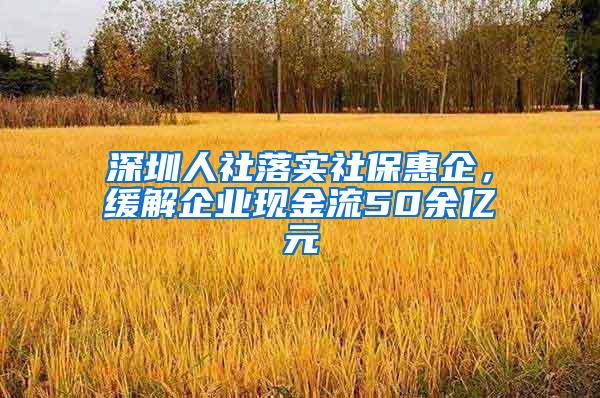 深圳人社落实社保惠企，缓解企业现金流50余亿元